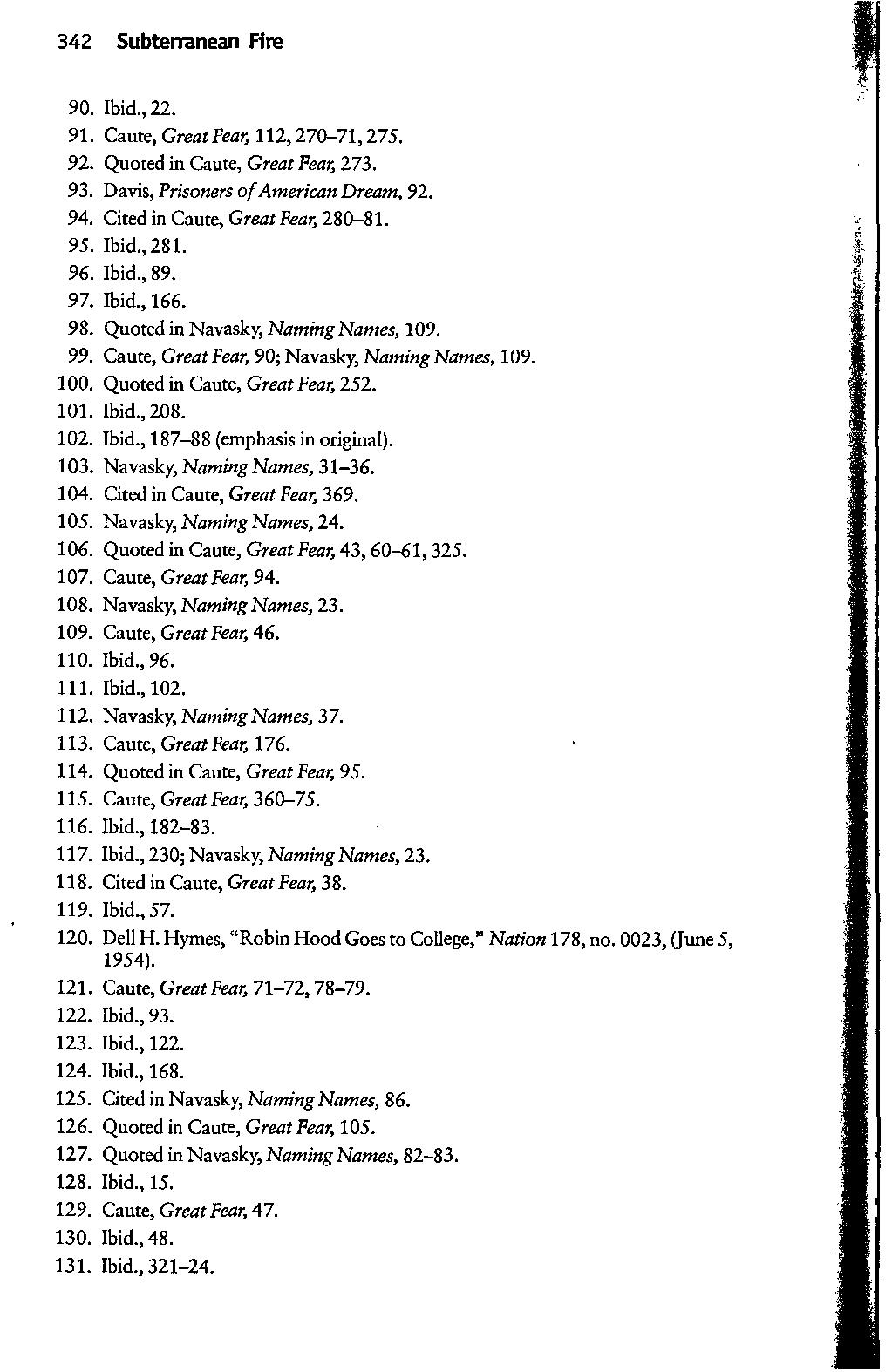 342 Subterranean Fire

90. Ibid., 22.
91. Caute, Great Fear, 112, 270–71, 275.
92. Quoted in Caute, Great Fear, 273.
93. Davis, Prisoners of American Dream, 92.
94. Cited in Caute, Great Fear, 280–81.
95. Ibid., 281.
96. Ibid., 89.
97. Ibid., 166.
98. Quoted in Navasky, Naming Names, 109.
99. Caute, Great Fear, 90; Navasky, Naming Names, 109.
100. Quoted in Caute, Great Fear, 252.
101. Ibid., 208.
102. Ibid., 187–88 (emphasis in original).
103. Navasky, Naming Names, 31–36.
104. Cited in Caute, Great Fear, 369.
105. Navasky, Naming Names, 24.
106. Quoted in Caute, Great Fear, 43, 60–61, 325.
107. Caute, Great Fear, 94.
108. Navasky, Naming Names, 23.
109. Caute, Great Fear, 46.
110. Ibid., 96.
111. Ibid., 102.
112. Navasky, Naming Names, 37.
113. Caute, Great Fear, 176.
114. Quoted in Caute, Great Fear, 95.
115. Caute, Great Fear, 360–75.
116. Ibid., 182–83.
117. Ibid., 230; Navasky, Naming Names, 23.
118. Cited in Caute, Great Fear, 38.
119. Ibid., 57.
120. Dell H. Hymes, "Robin Hood Goes to College," Nation 178, no. 0023, (June 5, 1954).
121. Caute, Great Fear, 71–72, 78–79.
122. Ibid., 93.
123. Ibid., 122.
124. Ibid., 168.
125. Cited in Navasky, Naming Names, 86.
126. Quoted in Caute, Great Fear, 105.
127. Quoted in Navasky, Naming Names, 82–83.
128. Ibid., 15.
129. Caute, Great Fear, 47.
130. Ibid., 48.
131. Ibid., 321–24.